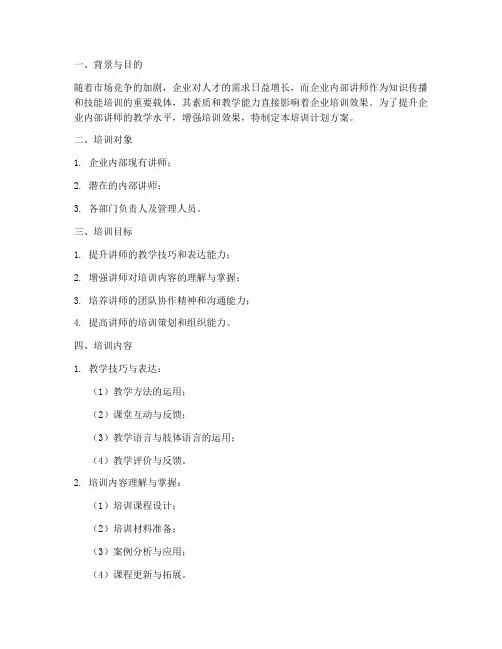 一、背景与目的

随着市场竞争的加剧，企业对人才的需求日益增长，而企业内部讲师作为知识传播和技能培训的重要载体，其素质和教学能力直接影响着企业培训效果。为了提升企业内部讲师的教学水平，增强培训效果，特制定本培训计划方案。

二、培训对象

1. 企业内部现有讲师；

2. 潜在的内部讲师；

3. 各部门负责人及管理人员。

三、培训目标

1. 提升讲师的教学技巧和表达能力；

2. 增强讲师对培训内容的理解与掌握；

3. 培养讲师的团队协作精神和沟通能力；

4. 提高讲师的培训策划和组织能力。

四、培训内容

1. 教学技巧与表达：

（1）教学方法的运用；

（2）课堂互动与反馈；

（3）教学语言与肢体语言的运用；

（4）教学评价与反馈。

2. 培训内容理解与掌握：

（1）培训课程设计；

（2）培训材料准备；

（3）案例分析与应用；

（4）课程更新与拓展。